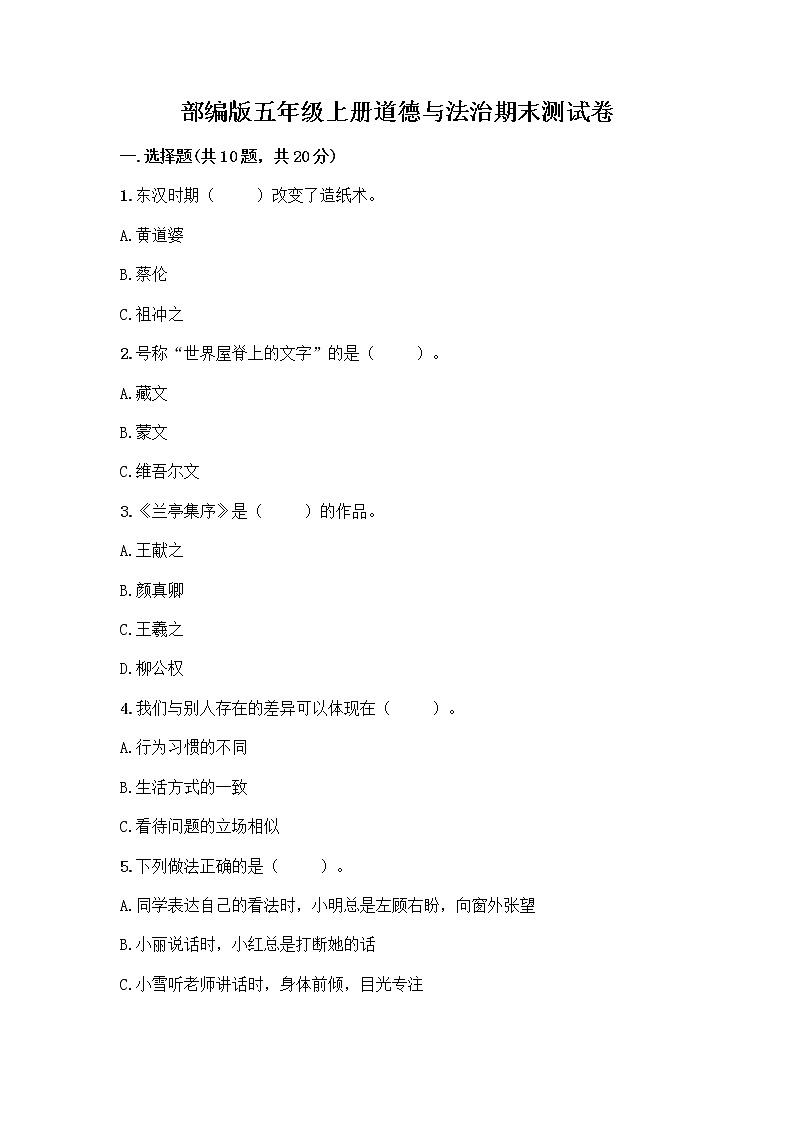 部编版五年级上册道德与法治期末测试卷

一.选择题(共10题，共20分)

1.东汉时期（　　）改变了造纸术。

A.黄道婆

B.蔡伦

C.祖冲之

2.号称“世界屋脊上的文字”的是（　　）。

A.藏文

B.蒙文

C.维吾尔文

3.《兰亭集序》是（　　）的作品。

A.王献之

B.颜真卿

C.王羲之

D.柳公权

4.我们与别人存在的差异可以体现在（　　）。

A.行为习惯的不同

B.生活方式的一致

C.看待问题的立场相似

5.下列做法正确的是（　　）。

A.同学表达自己的看法时，小明总是左顾右盼，向窗外张望

B.小丽说话时，小红总是打断她的话

C.小雪听老师讲话时，身体前倾，目光专注